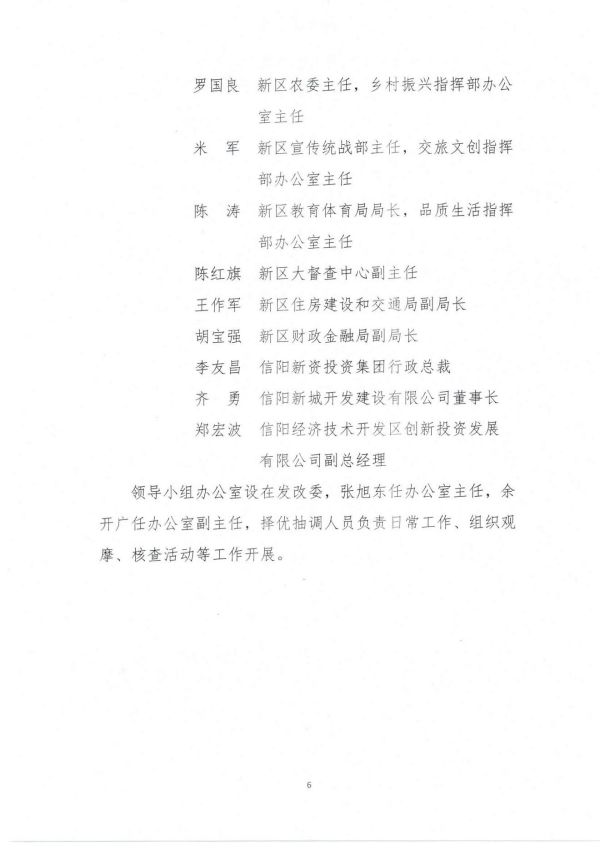 罗国良　新区农委主任，乡村振兴指挥部办公室主任

米　军　新区宣传统战部主任，交旅文创指挥部办公室主任

陈　涛　新区教育体育局局长，品质生活指挥部办公室主任

陈红旗　新区大督查中心副主任

王作军　新区住房建设和交通局副局长

胡宝强　新区财政金融局副局长

李友昌　信阳新资投资集团行政总裁

齐　勇　信阳新城开发建设有限公司董事长

郑宏波　信阳经济技术开发区创新投资发展有限公司副总经理

领导小组办公室设在发改委，张旭东任办公室主任，余开广任办公室副主任，择优抽调人员负责日常工作、组织观摩、核查活动等工作开展。

6